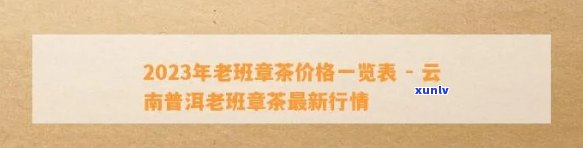 2023年老班章茶价格一览表 - 云南普洱老班章茶最新行情

xunlv